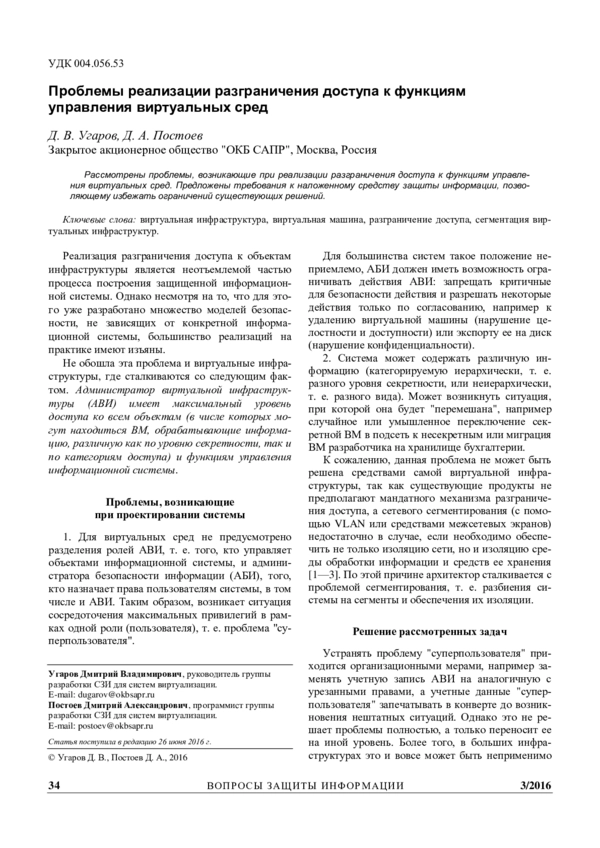 УДК 004.056.53

Проблемы реализации разграничения доступа к функциям управления виртуальных сред

Д. В. Угаров, Д. А. Постоев
Закрытое акционерное общество "ОКБ САПР", Москва, Россия

Рассмотрены проблемы, возникающие при реализации разграничения доступа к функциям управления виртуальных сред. Предложены требования к наложенному средству защиты информации, позволяющему избежать ограничений существующих решений.

Ключевые слова: виртуальная инфраструктура, виртуальная машина, разграничение доступа, сегментация виртуальных инфраструктур.

Реализация разграничения доступа к объектам инфраструктуры является неотъемлемой частью процесса построения защищенной информационной системы. Однако несмотря на то, что для этого уже разработано множество моделей безопасности, не зависящих от конкретной информационной системы, большинство реализаций на практике имеют изъяны.

Не обошла эта проблема и виртуальные инфраструктуры, где сталкиваются со следующим фактом. Администратор виртуальной инфраструктуры (АВИ) имеет максимальный уровень доступа ко всем объектам (в числе которых могут находиться ВМ, обрабатывающие информацию, различную как по уровню секретности, так и по категориям доступа) и функциям управления информационной системы.

Проблемы, возникающие при проектировании системы

1. Для виртуальных сред не предусмотрено разделения ролей АВИ, т. е. того, кто управляет объектами информационной системы, и администратора безопасности информации (АБИ), того, кто назначает права пользователям системы, в том числе и АВИ. Таким образом, возникает ситуация сосредоточения максимальных привилегий в рамках одной роли (пользователя), т. е. проблема "суперпользователя".

Угаров Дмитрий Владимирович, руководитель группы разработки СЗИ для систем виртуализации.
E-mail: dugarov@okbsapr.ru
Постоев Дмитрий Александрович, программист группы разработки СЗИ для систем виртуализации.
E-mail: postoev@okbsapr.ru

Статья поступила в редакцию 26 июня 2016 г.

© Угаров Д. В., Постоев Д. А., 2016

Для большинства систем такое положение неприемлемо, АБИ должен иметь возможность ограничивать действия АВИ: запрещать критичные для безопасности действия и разрешать некоторые действия только по согласованию, например к удалению виртуальной машины (нарушение целостности и доступности) или экспорту ее на диск (нарушение конфиденциальности).

2. Система может содержать различную информацию (категорируемую иерархически, т. е. разного уровня секретности, или неиерархически, т. е. разного вида). Может возникнуть ситуация, при которой она будет "перемешана", например случайное или умышленное переключение секретной ВМ в подсеть к несекретным или миграция ВМ разработчика на хранилище бухгалтерии.

К сожалению, данная проблема не может быть решена средствами самой виртуальной инфраструктуры, так как существующие продукты не предполагают мандатного механизма разграничения доступа, а сетевого сегментирования (с помощью VLAN или средствами межсетевых экранов) недостаточно в случае, если необходимо обеспечить не только изоляцию сети, но и изоляцию среды обработки информации и средств ее хранения [1—3]. По этой причине архитектор сталкивается с проблемой сегментирования, т. е. разбиения системы на сегменты и обеспечения их изоляции.

Решение рассмотренных задач

Устранять проблему "суперпользователя" приходится организационными мерами, например заменять учетную запись АВИ на аналогичную с урезанными правами, а учетные данные "суперпользователя" запечатывать в конверте до возникновения нештатных ситуаций. Однако это не решает проблемы полностью, а только переносит ее на иной уровень. Более того, в больших инфраструктурах это и вовсе может быть неприменимо

34 ВОПРОСЫ ЗАЩИТЫ ИНФОРМАЦИИ 3/2016